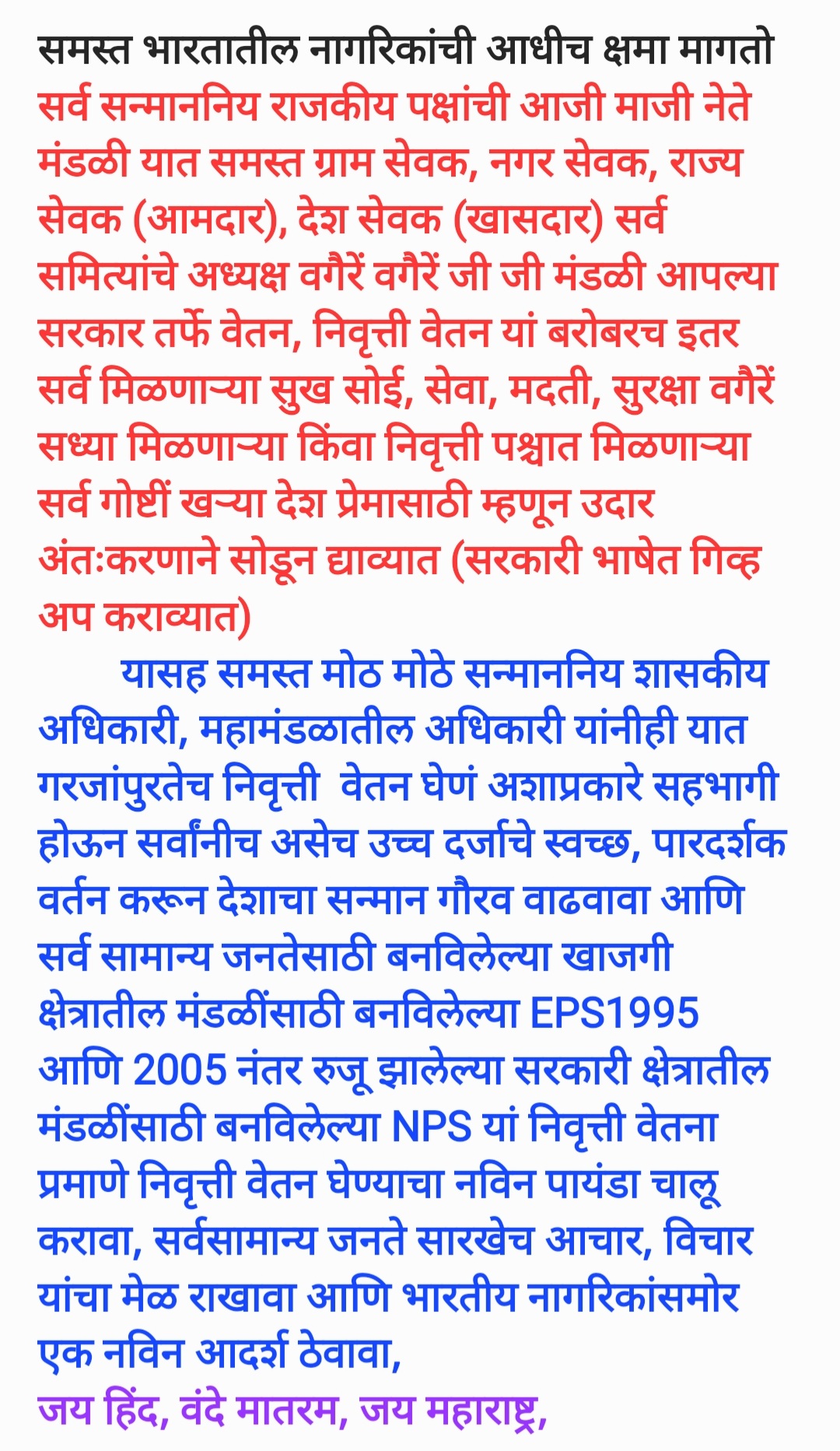 समस्त भारतातील नागरिकांची आधीच क्षमा मागतो

सर्व सन्माननिय राजकीय पक्षांची आजी माजी नेते मंडळी यात समस्त ग्राम सेवक, नगर सेवक, राज्य सेवक (आमदार), देश सेवक (खासदार) सर्व समित्यांचे अध्यक्ष वगैरें वगैरें जी जी मंडळी आपल्या सरकार तर्फे वेतन, निवृत्ती वेतन यां बरोबरच इतर सर्व मिळणाऱ्या सुख सोई, सेवा, मदती, सुरक्षा वगैरें सध्या मिळणाऱ्या किंवा निवृत्ती पश्चात मिळणाऱ्या सर्व गोष्टीं खऱ्या देश प्रेमासाठी म्हणून उदार अंतःकरणाने सोडून द्याव्यात (सरकारी भाषेत गिव्ह अप कराव्यात)

यासह समस्त मोठ मोठे सन्माननिय शासकीय अधिकारी, महामंडळातील अधिकारी यांनीही यात गरजांपुरतेच निवृत्ती वेतन घेणं अशाप्रकारे सहभागी होऊन सर्वांनीच असेच उच्च दर्जाचे स्वच्छ, पारदर्शक वर्तन करून देशाचा सन्मान गौरव वाढवावा आणि सर्व सामान्य जनतेसाठी बनविलेल्या खाजगी क्षेत्रातील मंडळींसाठी बनविलेल्या EPS1995 आणि 2005 नंतर रुजू झालेल्या सरकारी क्षेत्रातील मंडळींसाठी बनविलेल्या NPS यां निवृत्ती वेतना प्रमाणे निवृत्ती वेतन घेण्याचा नविन पायंडा चालू करावा, सर्वसामान्य जनते सारखेच आचार, विचार यांचा मेळ राखावा आणि भारतीय नागरिकांसमोर एक नविन आदर्श ठेवावा,

जय हिंद, वंदे मातरम, जय महाराष्ट्र,